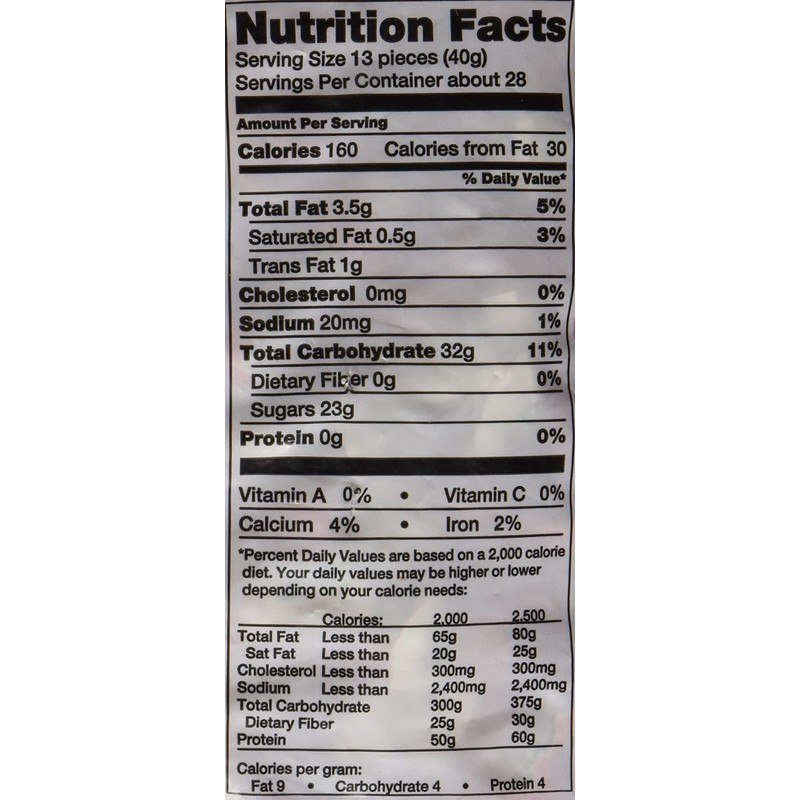 Nutrition Facts
Serving Size 13 pieces (40g)
Servings Per Container about 28

Amount Per Serving
Calories 160 Calories from Fat 30

% Daily Value*

Total Fat 3.5g 5%
Saturated Fat 0.5g 3%
Trans Fat 1g
Cholesterol 0mg 0%
Sodium 20mg 1%
Total Carbohydrate 32g 11%
Dietary Fiber 0g 0%
Sugars 23g
Protein 0g 0%

Vitamin A 0% • Vitamin C 0%
Calcium 4% • Iron 2%

*Percent Daily Values are based on a 2,000 calorie diet. Your daily values may be higher or lower depending on your calorie needs:

| | Calories: | 2,000 | 2,500 |
|---|---|---|---|
| Total Fat | Less than | 65g | 80g |
| Sat Fat | Less than | 20g | 25g |
| Cholesterol | Less than | 300mg | 300mg |
| Sodium | Less than | 2,400mg | 2,400mg |
| Total Carbohydrate | | 300g | 375g |
| Dietary Fiber | | 25g | 30g |
| Protein | | 50g | 60g |

Calories per gram:
Fat 9 • Carbohydrate 4 • Protein 4